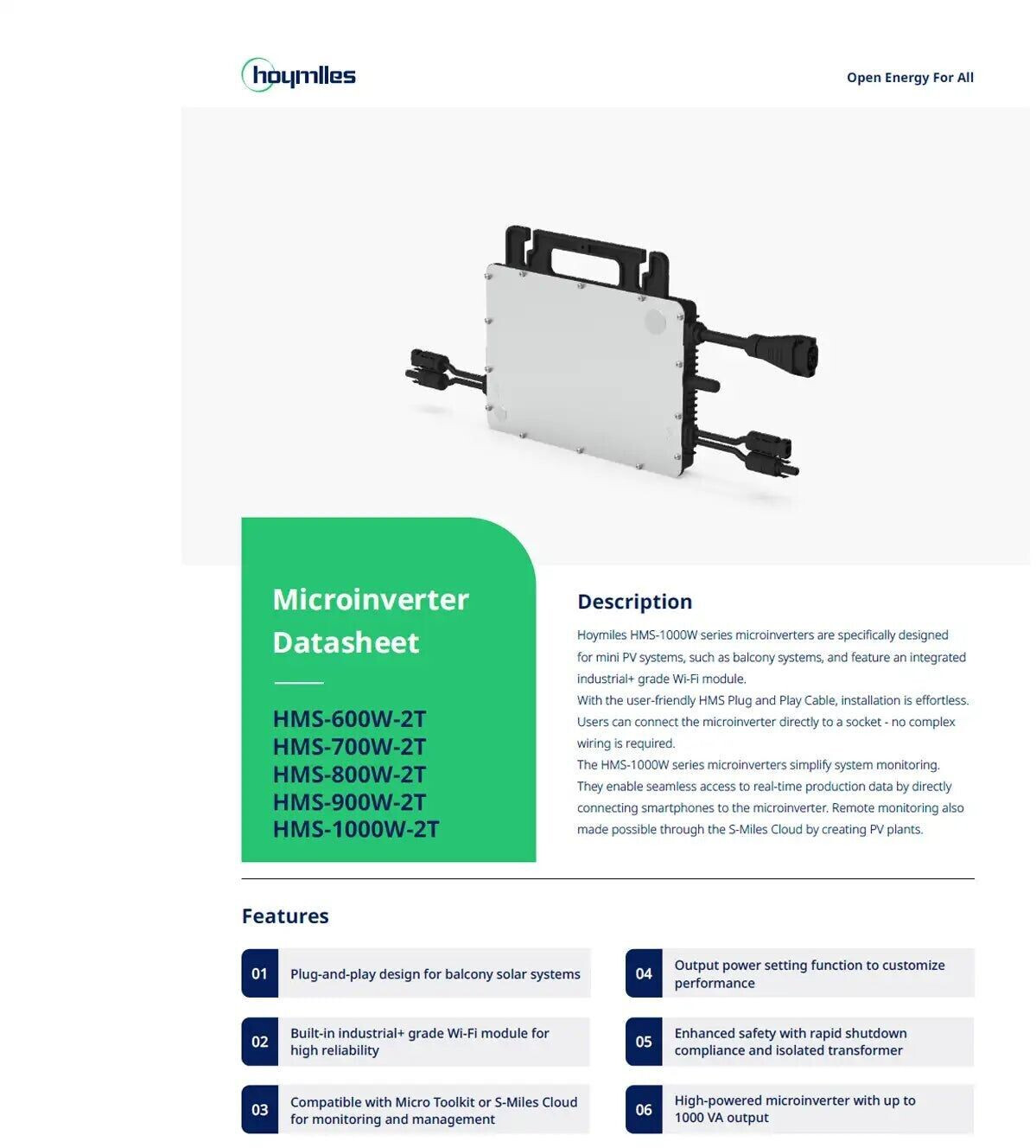 hoymiles

Open Energy For All

Microinverter Datasheet

HMS-600W-2T
HMS-700W-2T
HMS-800W-2T
HMS-900W-2T
HMS-1000W-2T

Description

Hoymiles HMS-1000W series microinverters are specifically designed for mini PV systems, such as balcony systems, and feature an integrated industrial+ grade Wi-Fi module.
With the user-friendly HMS Plug and Play Cable, installation is effortless. Users can connect the microinverter directly to a socket - no complex wiring is required.
The HMS-1000W series microinverters simplify system monitoring. They enable seamless access to real-time production data by directly connecting smartphones to the microinverter. Remote monitoring also made possible through the S-Miles Cloud by creating PV plants.

Features

01 Plug-and-play design for balcony solar systems

02 Built-in industrial+ grade Wi-Fi module for high reliability

03 Compatible with Micro Toolkit or S-Miles Cloud for monitoring and management

04 Output power setting function to customize performance

05 Enhanced safety with rapid shutdown compliance and isolated transformer

06 High-powered microinverter with up to 1000 VA output